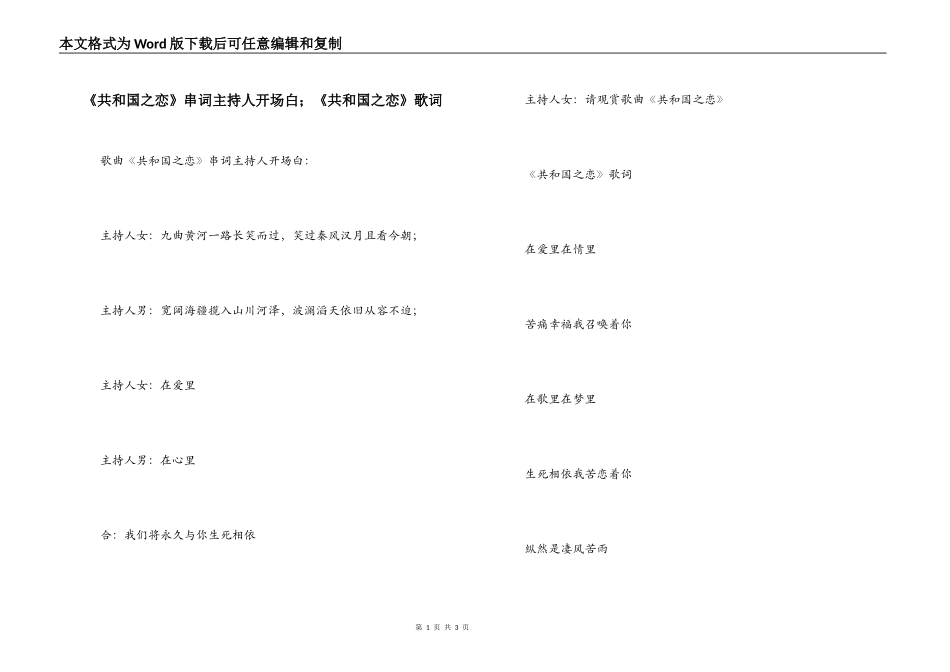 本文格式为Word版下载后可任意编辑和复制

《共和国之恋》串词主持人开场白；《共和国之恋》歌词

歌曲《共和国之恋》串词主持人开场白：

主持人女：九曲黄河一路长笑而过，笑过秦风汉月且看今朝；

主持人男：宽阔海疆揽入山川河泽，波澜滔天依旧从容不迫；

主持人女：在爱里

主持人男：在心里

合：我们将永久与你生死相依

主持人女：请观赏歌曲《共和国之恋》

《共和国之恋》歌词

在爱里在情里

苦痛幸福我召唤着你

在歌里在梦里

生死相依我苦恋着你

纵然是凄风苦雨

第 1 页 共 3 页